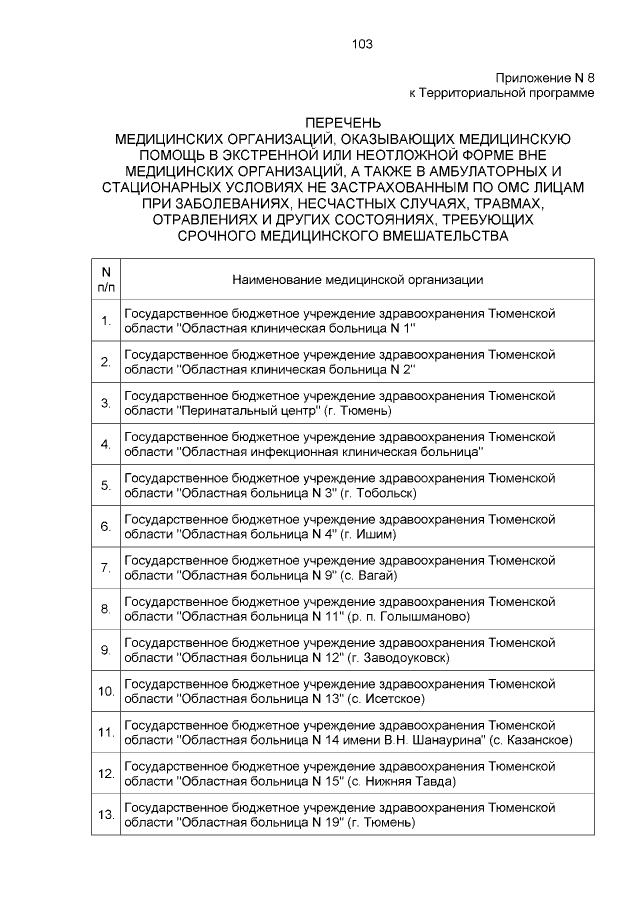 103

Приложение N 8
к Территориальной программе

ПЕРЕЧЕНЬ
МЕДИЦИНСКИХ ОРГАНИЗАЦИЙ, ОКАЗЫВАЮЩИХ МЕДИЦИНСКУЮ ПОМОЩЬ В ЭКСТРЕННОЙ ИЛИ НЕОТЛОЖНОЙ ФОРМЕ ВНЕ МЕДИЦИНСКИХ ОРГАНИЗАЦИЙ, А ТАКЖЕ В АМБУЛАТОРНЫХ И СТАЦИОНАРНЫХ УСЛОВИЯХ НЕ ЗАСТРАХОВАННЫМ ПО ОМС ЛИЦАМ ПРИ ЗАБОЛЕВАНИЯХ, НЕСЧАСТНЫХ СЛУЧАЯХ, ТРАВМАХ, ОТРАВЛЕНИЯХ И ДРУГИХ СОСТОЯНИЯХ, ТРЕБУЮЩИХ СРОЧНОГО МЕДИЦИНСКОГО ВМЕШАТЕЛЬСТВА

| N п/п | Наименование медицинской организации |
|---|---|
| 1. | Государственное бюджетное учреждение здравоохранения Тюменской области "Областная клиническая больница N 1" |
| 2. | Государственное бюджетное учреждение здравоохранения Тюменской области "Областная клиническая больница N 2" |
| 3. | Государственное бюджетное учреждение здравоохранения Тюменской области "Перинатальный центр" (г. Тюмень) |
| 4. | Государственное бюджетное учреждение здравоохранения Тюменской области "Областная инфекционная клиническая больница" |
| 5. | Государственное бюджетное учреждение здравоохранения Тюменской области "Областная больница N 3" (г. Тобольск) |
| 6. | Государственное бюджетное учреждение здравоохранения Тюменской области "Областная больница N 4" (г. Ишим) |
| 7. | Государственное бюджетное учреждение здравоохранения Тюменской области "Областная больница N 9" (с. Вагай) |
| 8. | Государственное бюджетное учреждение здравоохранения Тюменской области "Областная больница N 11" (р. п. Голышманово) |
| 9. | Государственное бюджетное учреждение здравоохранения Тюменской области "Областная больница N 12" (г. Заводоуковск) |
| 10. | Государственное бюджетное учреждение здравоохранения Тюменской области "Областная больница N 13" (с. Исетское) |
| 11. | Государственное бюджетное учреждение здравоохранения Тюменской области "Областная больница N 14 имени В.Н. Шанаурина" (с. Казанское) |
| 12. | Государственное бюджетное учреждение здравоохранения Тюменской области "Областная больница N 15" (с. Нижняя Тавда) |
| 13. | Государственное бюджетное учреждение здравоохранения Тюменской области "Областная больница N 19" (г. Тюмень) |